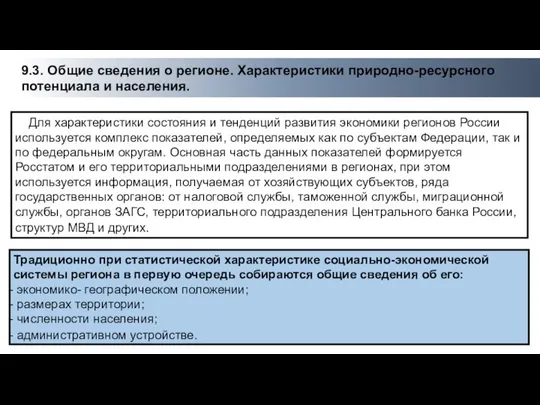 9.3. Общие сведения о регионе. Характеристики природно-ресурсного потенциала и населения.

Для характеристики состояния и тенденций развития экономики регионов России используется комплекс показателей, определяемых как по субъектам Федерации, так и по федеральным округам. Основная часть данных показателей формируется Росстатом и его территориальными подразделениями в регионах, при этом используется информация, получаемая от хозяйствующих субъектов, ряда государственных органов: от налоговой службы, таможенной службы, миграционной службы, органов ЗАГС, территориального подразделения Центрального банка России, структур МВД и других.

Традиционно при статистической характеристике социально-экономической системы региона в первую очередь собираются общие сведения об его:
- экономико- географическом положении;
- размерах территории;
- численности населения;
- административном устройстве.